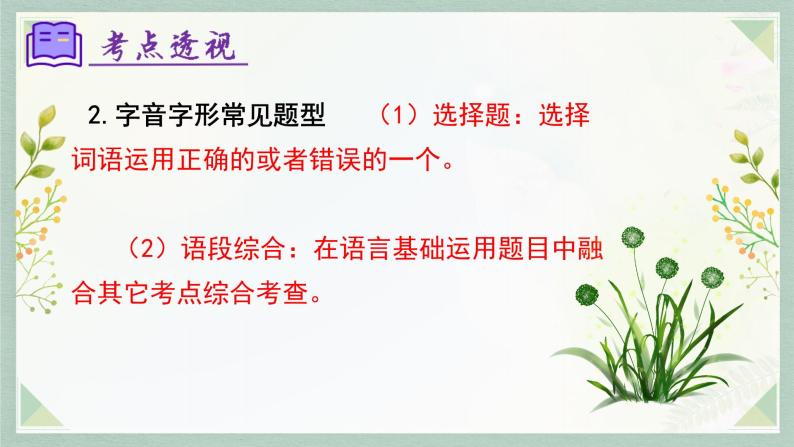 考点透视

2.字音字形常见题型 （1）选择题：选择词语运用正确的或者错误的一个。

（2）语段综合：在语言基础运用题目中融合其它考点综合考查。